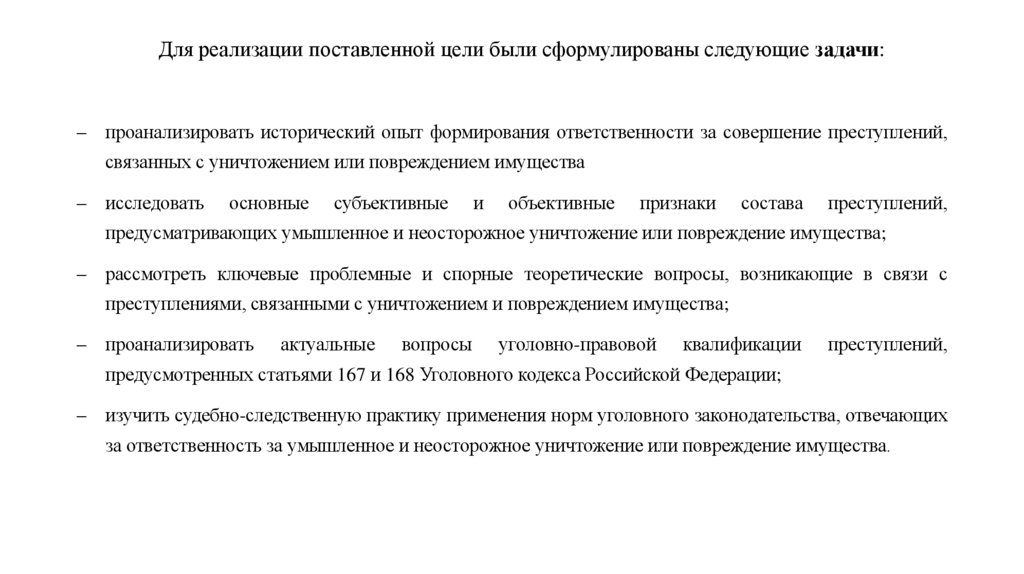 Для реализации поставленной цели были сформулированы следующие задачи:

– проанализировать исторический опыт формирования ответственности за совершение преступлений, связанных с уничтожением или повреждением имущества

– исследовать основные субъективные и объективные признаки состава преступлений, предусматривающих умышленное и неосторожное уничтожение или повреждение имущества;

– рассмотреть ключевые проблемные и спорные теоретические вопросы, возникающие в связи с преступлениями, связанными с уничтожением и повреждением имущества;

– проанализировать актуальные вопросы уголовно-правовой квалификации преступлений, предусмотренных статьями 167 и 168 Уголовного кодекса Российской Федерации;

– изучить судебно-следственную практику применения норм уголовного законодательства, отвечающих за ответственность за умышленное и неосторожное уничтожение или повреждение имущества.